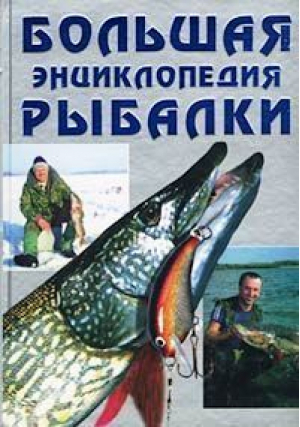 БОЛЬШАЯ
ЭНЦИКЛОПЕДИЯ
РЫБАЛКИ